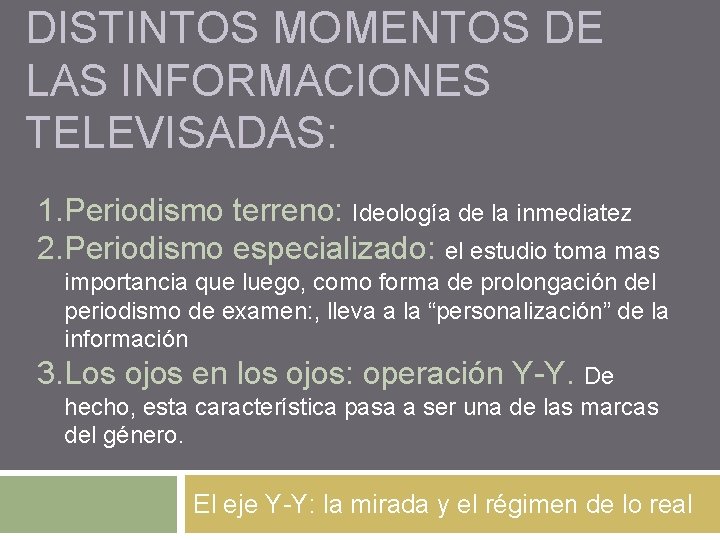 DISTINTOS MOMENTOS DE LAS INFORMACIONES TELEVISADAS:

1. Periodismo terreno: Ideología de la inmediatez
2. Periodismo especializado: el estudio toma mas importancia que luego, como forma de prolongación del periodismo de examen:, lleva a la “personalización” de la información
3. Los ojos en los ojos: operación Y-Y. De hecho, esta característica pasa a ser una de las marcas del género.

El eje Y-Y: la mirada y el régimen de lo real